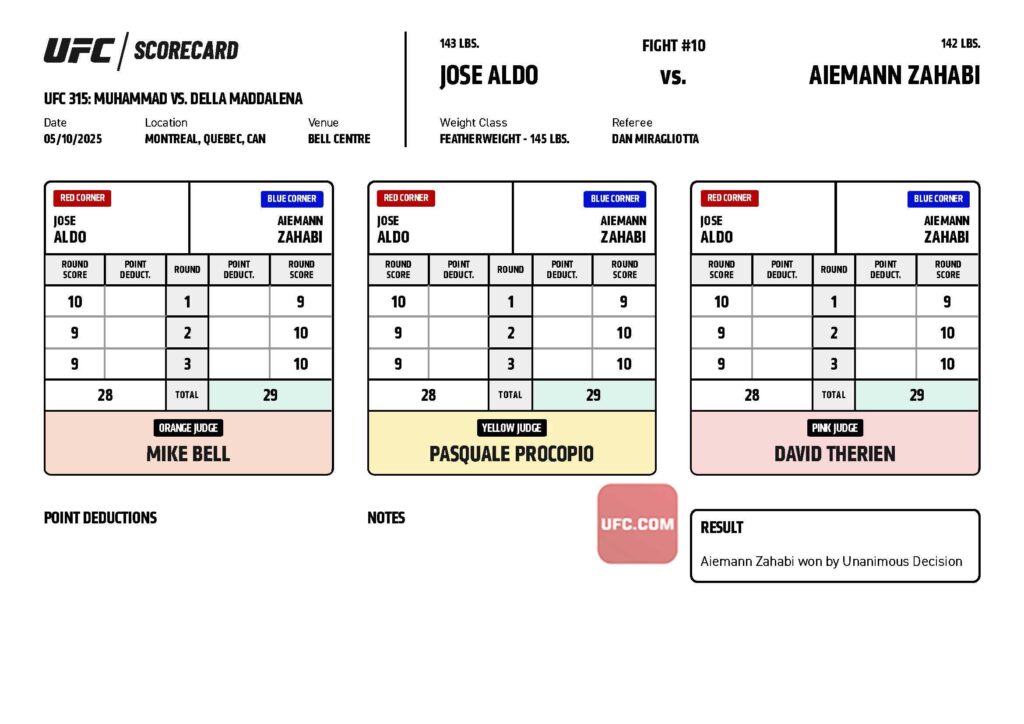 UFC | SCORECARD

UFC 315: MUHAMMAD VS. DELLA MADDALENA

Date
05/10/2025

Location
MONTREAL, QUEBEC, CAN

Venue
BELL CENTRE

143 LBS.
JOSE ALDO

FIGHT #10
vs.

142 LBS.
AIEMANN ZAHABI

Weight Class
FEATHERWEIGHT - 145 LBS.

Referee
DAN MIRAGLIOTTA

RED CORNER
JOSE
ALDO

BLUE CORNER
AIEMANN
ZAHABI

| ROUND SCORE | POINT DEDUCT. | ROUND | POINT DEDUCT. | ROUND SCORE |
|---|---|---|---|---|
| 10 | | 1 | | 9 |
| 9 | | 2 | | 10 |
| 9 | | 3 | | 10 |
| 28 | | TOTAL | | 29 |

ORANGE JUDGE
MIKE BELL

RED CORNER
JOSE
ALDO

BLUE CORNER
AIEMANN
ZAHABI

| ROUND SCORE | POINT DEDUCT. | ROUND | POINT DEDUCT. | ROUND SCORE |
|---|---|---|---|---|
| 10 | | 1 | | 9 |
| 9 | | 2 | | 10 |
| 9 | | 3 | | 10 |
| 28 | | TOTAL | | 29 |

YELLOW JUDGE
PASQUALE PROCOPIO

RED CORNER
JOSE
ALDO

BLUE CORNER
AIEMANN
ZAHABI

| ROUND SCORE | POINT DEDUCT. | ROUND | POINT DEDUCT. | ROUND SCORE |
|---|---|---|---|---|
| 10 | | 1 | | 9 |
| 9 | | 2 | | 10 |
| 9 | | 3 | | 10 |
| 28 | | TOTAL | | 29 |

PINK JUDGE
DAVID THERIEN

POINT DEDUCTIONS

NOTES

UFC.COM

RESULT
Aiemann Zahabi won by Unanimous Decision